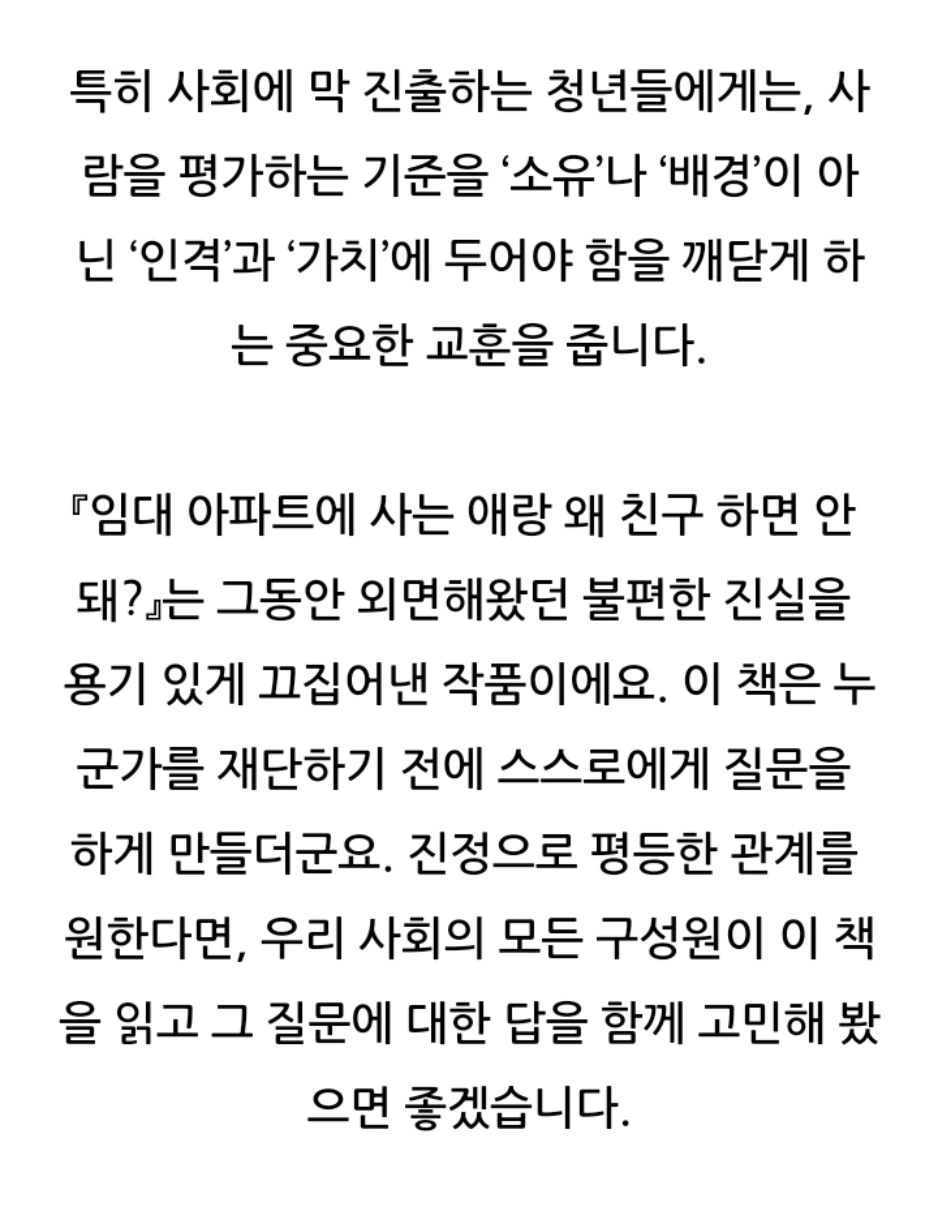 특히 사회에 막 진출하는 청년들에게는, 사람을 평가하는 기준을 ‘소유’나 ‘배경’이 아닌 ‘인격’과 ‘가치’에 두어야 함을 깨닫게 하는 중요한 교훈을 줍니다.

『임대 아파트에 사는 애랑 왜 친구 하면 안 돼?』는 그동안 외면해왔던 불편한 진실을 용기 있게 끄집어낸 작품이에요. 이 책은 누군가를 재단하기 전에 스스로에게 질문을 하게 만들더군요. 진정으로 평등한 관계를 원한다면, 우리 사회의 모든 구성원이 이 책을 읽고 그 질문에 대한 답을 함께 고민해 봤으면 좋겠습니다.